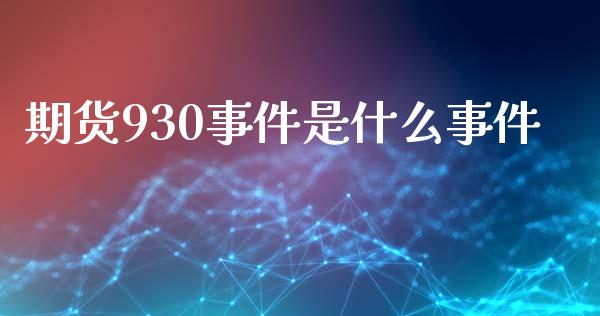 期货930事件是什么事件